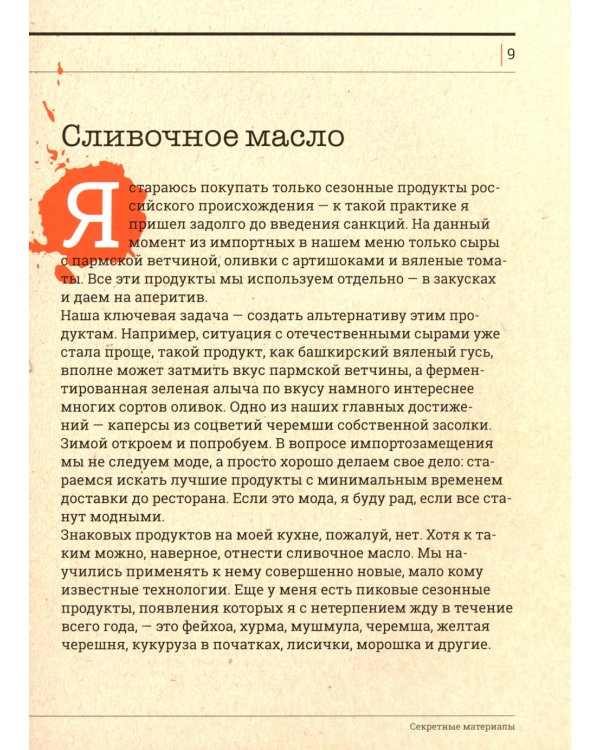 9

Сливочное масло

Я стараюсь покупать только сезонные продукты российского происхождения — к такой практике я пришел задолго до введения санкций. На данный момент из импортных в нашем меню только сыры с пармской ветчиной, оливки с артишоками и вяленые томаты. Все эти продукты мы используем отдельно — в закусках и даем на аперитив.
Наша ключевая задача — создать альтернативу этим продуктам. Например, ситуация с отечественными сырами уже стала проще, такой продукт, как башкирский вяленый гусь, вполне может затмить вкус пармской ветчины, а ферментированная зеленая алыча по вкусу намного интереснее многих сортов оливок. Одно из наших главных достижений — каперсы из соцветий черемши собственной засолки. Зимой откроем и попробуем. В вопросе импортозамещения мы не следуем моде, а просто хорошо делаем свое дело: стараемся искать лучшие продукты с минимальным временем доставки до ресторана. Если это мода, я буду рад, если все станут модными.
Знаковых продуктов на моей кухне, пожалуй, нет. Хотя к таким можно, наверное, отнести сливочное масло. Мы научились применять к нему совершенно новые, мало кому известные технологии. Еще у меня есть пиковые сезонные продукты, появления которых я с нетерпением жду в течение всего года, — это фейхоа, хурма, мушмула, черемша, желтая черешня, кукуруза в початках, лисички, морошка и другие.

Секретные материалы